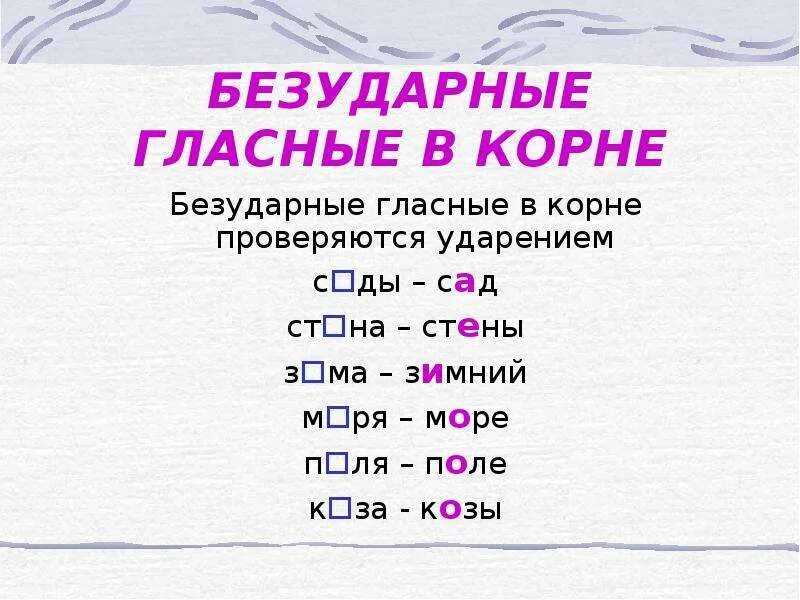 БЕЗУДАРНЫЕ ГЛАСНЫЕ В КОРНЕ

Безударные гласные в корне проверяются ударением

с□ды – сад

ст□на – стены

з□ма – зимний

м□ря – море

п□ля – поле

к□за - козы